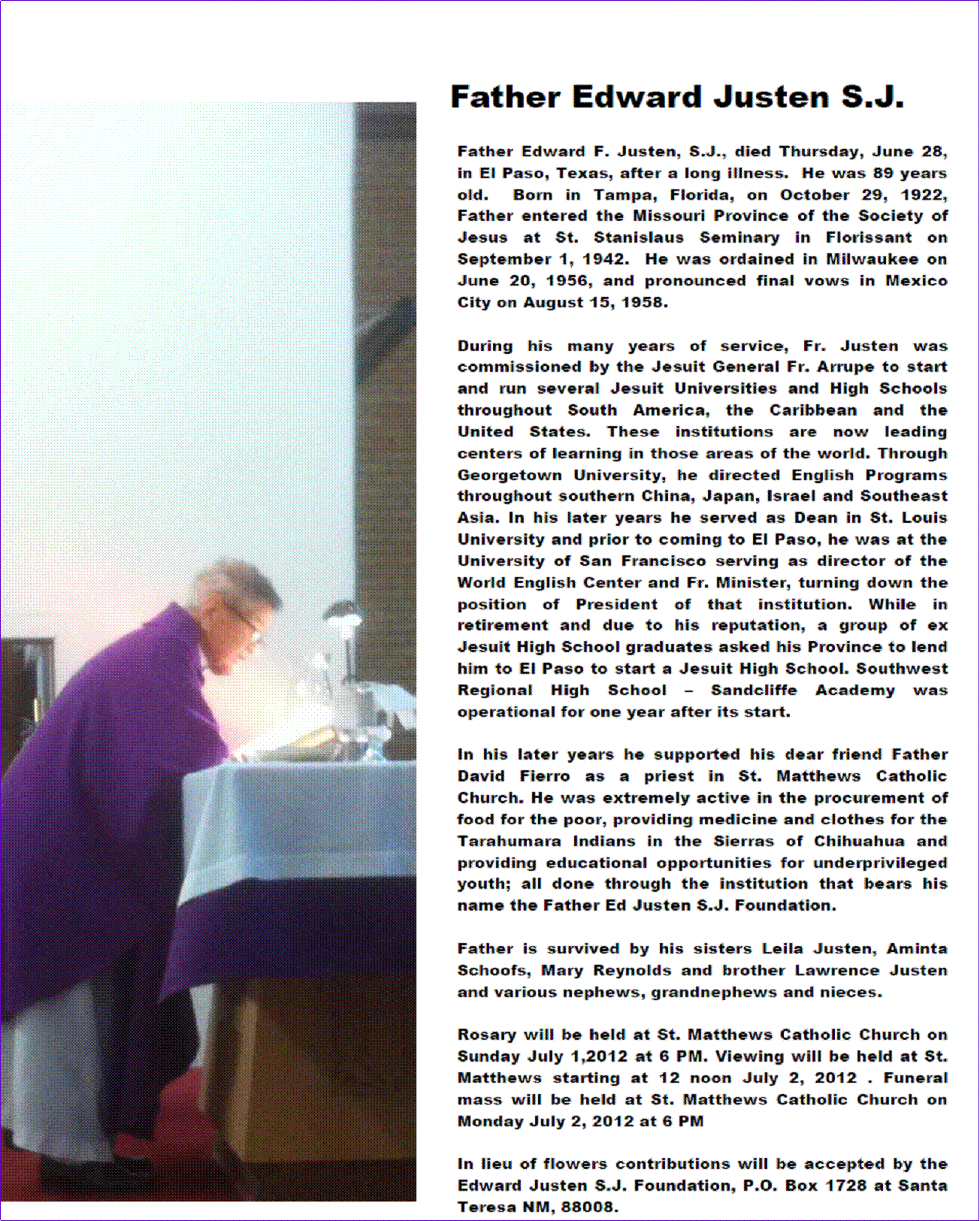 Father Edward Justen S.J.

Father Edward F. Justen, S.J., died Thursday, June 28, in El Paso, Texas, after a long illness. He was 89 years old. Born in Tampa, Florida, on October 29, 1922, Father entered the Missouri Province of the Society of Jesus at St. Stanislaus Seminary in Florissant on September 1, 1942. He was ordained in Milwaukee on June 20, 1956, and pronounced final vows in Mexico City on August 15, 1958.

During his many years of service, Fr. Justen was commissioned by the Jesuit General Fr. Arrupe to start and run several Jesuit Universities and High Schools throughout South America, the Caribbean and the United States. These institutions are now leading centers of learning in those areas of the world. Through Georgetown University, he directed English Programs throughout southern China, Japan, Israel and Southeast Asia. In his later years he served as Dean in St. Louis University and prior to coming to El Paso, he was at the University of San Francisco serving as director of the World English Center and Fr. Minister, turning down the position of President of that institution. While in retirement and due to his reputation, a group of ex Jesuit High School graduates asked his Province to lend him to El Paso to start a Jesuit High School. Southwest Regional High School – Sandcliffe Academy was operational for one year after its start.

In his later years he supported his dear friend Father David Fierro as a priest in St. Matthews Catholic Church. He was extremely active in the procurement of food for the poor, providing medicine and clothes for the Tarahumara Indians in the Sierras of Chihuahua and providing educational opportunities for underprivileged youth; all done through the institution that bears his name the Father Ed Justen S.J. Foundation.

Father is survived by his sisters Leila Justen, Aminta Schoofs, Mary Reynolds and brother Lawrence Justen and various nephews, grandnephews and nieces.

Rosary will be held at St. Matthews Catholic Church on Sunday July 1,2012 at 6 PM. Viewing will be held at St. Matthews starting at 12 noon July 2, 2012 . Funeral mass will be held at St. Matthews Catholic Church on Monday July 2, 2012 at 6 PM

In lieu of flowers contributions will be accepted by the Edward Justen S.J. Foundation, P.O. Box 1728 at Santa Teresa NM, 88008.